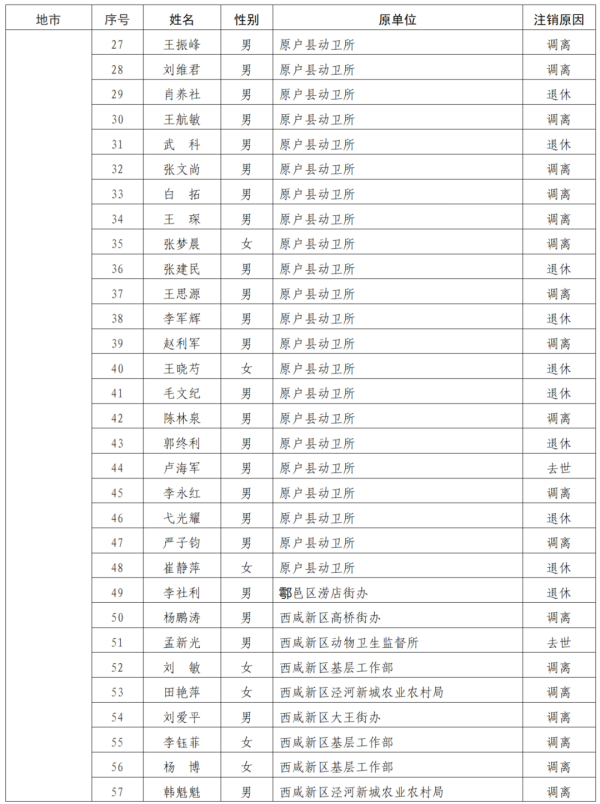 | 地市 | 序号 | 姓名 | 性别 | 原单位 | 注销原因 |
|---|---|---|---|---|---|
| | 27 | 王振峰 | 男 | 原户县动卫所 | 调离 |
| | 28 | 刘维君 | 男 | 原户县动卫所 | 调离 |
| | 29 | 肖养社 | 男 | 原户县动卫所 | 退休 |
| | 30 | 王航敏 | 男 | 原户县动卫所 | 调离 |
| | 31 | 武　科 | 男 | 原户县动卫所 | 退休 |
| | 32 | 张文尚 | 男 | 原户县动卫所 | 调离 |
| | 33 | 白　拓 | 男 | 原户县动卫所 | 调离 |
| | 34 | 王　琛 | 男 | 原户县动卫所 | 调离 |
| | 35 | 张梦晨 | 女 | 原户县动卫所 | 调离 |
| | 36 | 张建民 | 男 | 原户县动卫所 | 退休 |
| | 37 | 王思源 | 男 | 原户县动卫所 | 调离 |
| | 38 | 李军辉 | 男 | 原户县动卫所 | 退休 |
| | 39 | 赵利军 | 男 | 原户县动卫所 | 调离 |
| | 40 | 王晓芍 | 女 | 原户县动卫所 | 退休 |
| | 41 | 毛文纪 | 男 | 原户县动卫所 | 退休 |
| | 42 | 陈林泉 | 男 | 原户县动卫所 | 调离 |
| | 43 | 郭终利 | 男 | 原户县动卫所 | 退休 |
| | 44 | 卢海军 | 男 | 原户县动卫所 | 去世 |
| | 45 | 李永红 | 男 | 原户县动卫所 | 调离 |
| | 46 | 弋光耀 | 男 | 原户县动卫所 | 退休 |
| | 47 | 严子钧 | 男 | 原户县动卫所 | 调离 |
| | 48 | 崔静萍 | 女 | 原户县动卫所 | 退休 |
| | 49 | 李社利 | 男 | 鄠邑区涝店街办 | 退休 |
| | 50 | 杨鹏涛 | 男 | 西咸新区高桥街办 | 调离 |
| | 51 | 孟新光 | 男 | 西咸新区动物卫生监督所 | 去世 |
| | 52 | 刘　敏 | 女 | 西咸新区基层工作部 | 调离 |
| | 53 | 田艳萍 | 女 | 西咸新区泾河新城农业农村局 | 调离 |
| | 54 | 刘爱平 | 男 | 西咸新区大王街办 | 调离 |
| | 55 | 李钰菲 | 女 | 西咸新区基层工作部 | 调离 |
| | 56 | 杨　博 | 女 | 西咸新区基层工作部 | 调离 |
| | 57 | 韩魁魁 | 男 | 西咸新区泾河新城农业农村局 | 调离 |